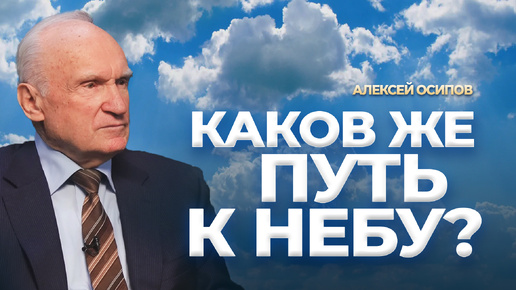 АЛЕКСЕЙ ОСИПОВ

КАКОВ ЖЕ ПУТЬ К НЕБУ?